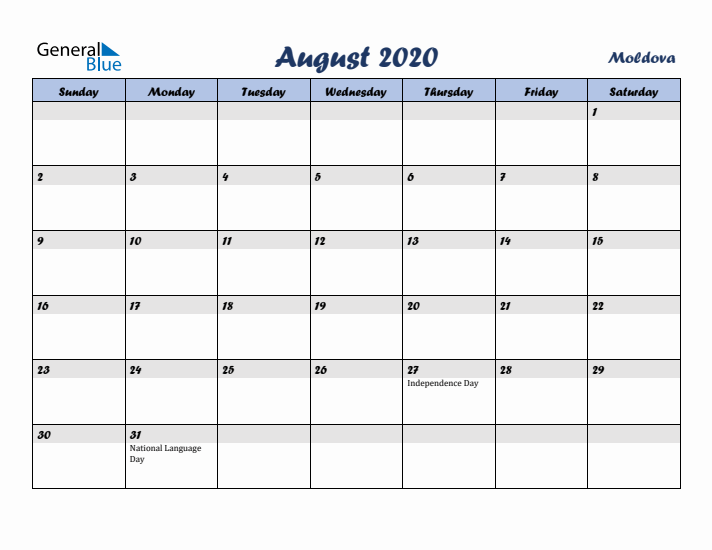 General Blue

August 2020

Moldova

| Sunday | Monday | Tuesday | Wednesday | Thursday | Friday | Saturday |
|---|---|---|---|---|---|---|
| | | | | | | 1 |
| 2 | 3 | 4 | 5 | 6 | 7 | 8 |
| 9 | 10 | 11 | 12 | 13 | 14 | 15 |
| 16 | 17 | 18 | 19 | 20 | 21 | 22 |
| 23 | 24 | 25 | 26 | 27 Independence Day | 28 | 29 |
| 30 | 31 National Language Day | | | | | |